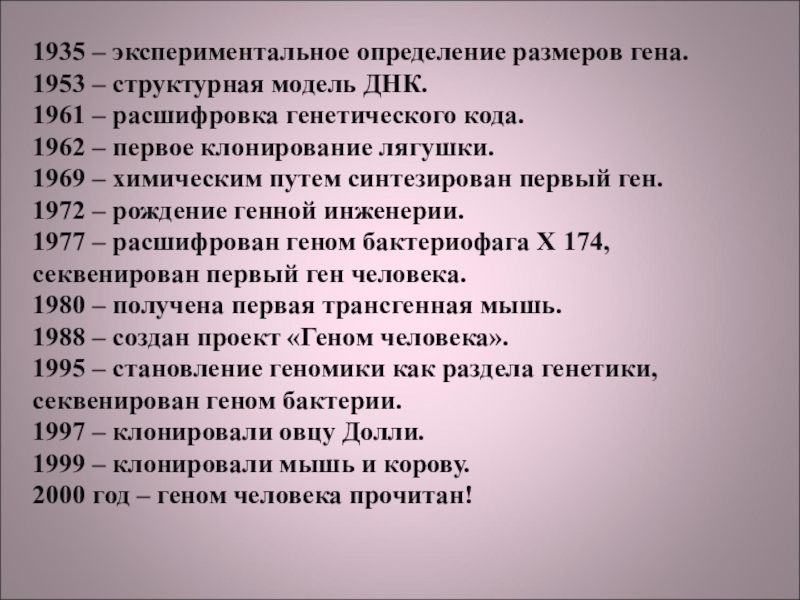 1935 – экспериментальное определение размеров гена.
1953 – структурная модель ДНК.
1961 – расшифровка генетического кода.
1962 – первое клонирование лягушки.
1969 – химическим путем синтезирован первый ген.
1972 – рождение генной инженерии.
1977 – расшифрован геном бактериофага Х 174, секвенирован первый ген человека.
1980 – получена первая трансгенная мышь.
1988 – создан проект «Геном человека».
1995 – становление геномики как раздела генетики, секвенирован геном бактерии.
1997 – клонировали овцу Долли.
1999 – клонировали мышь и корову.
2000 год – геном человека прочитан!